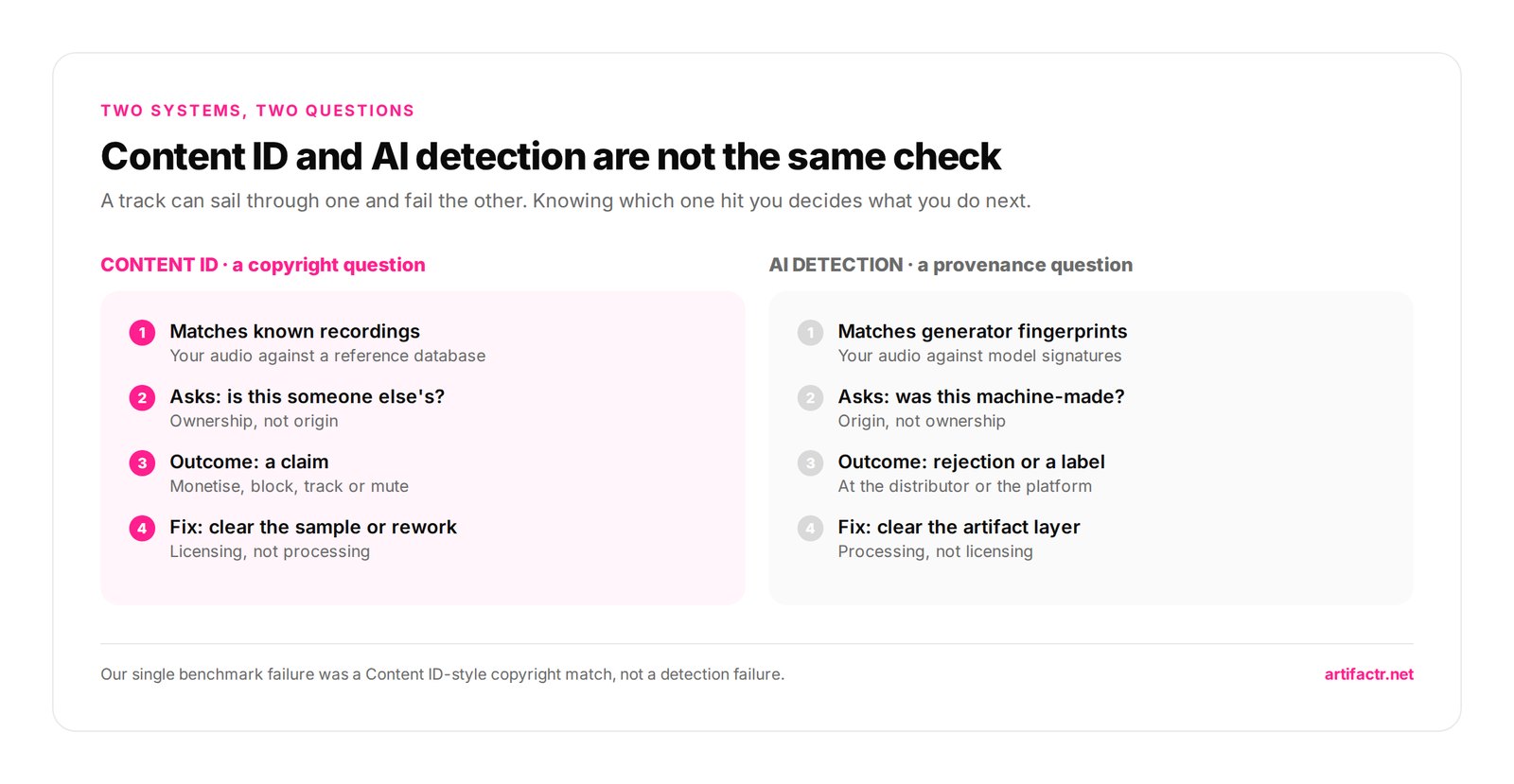 TWO SYSTEMS, TWO QUESTIONS

Content ID and AI detection are not the same check

A track can sail through one and fail the other. Knowing which one hit you decides what you do next.

CONTENT ID · a copyright question

1 Matches known recordings
Your audio against a reference database

2 Asks: is this someone else's?
Ownership, not origin

3 Outcome: a claim
Monetise, block, track or mute

4 Fix: clear the sample or rework
Licensing, not processing

AI DETECTION · a provenance question

1 Matches generator fingerprints
Your audio against model signatures

2 Asks: was this machine-made?
Origin, not ownership

3 Outcome: rejection or a label
At the distributor or the platform

4 Fix: clear the artifact layer
Processing, not licensing

Our single benchmark failure was a Content ID-style copyright match, not a detection failure.

artifactr.net